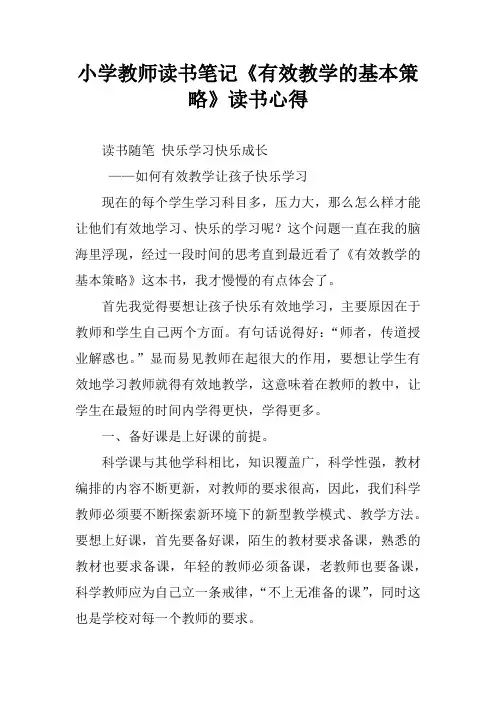 小学教师读书笔记《有效教学的基本策略》读书心得

读书随笔 快乐学习快乐成长

——如何有效教学让孩子快乐学习

现在的每个学生学习科目多，压力大，那么怎么样才能让他们有效地学习、快乐的学习呢？这个问题一直在我的脑海里浮现，经过一段时间的思考直到最近看了《有效教学的基本策略》这本书，我才慢慢的有点体会了。

首先我觉得要想让孩子快乐有效地学习，主要原因在于教师和学生自己两个方面。有句话说得好：“师者，传道授业解惑也。”显而易见教师在起很大的作用，要想让学生有效地学习教师就得有效地教学，这意味着在教师的教中，让学生在最短的时间内学得更快，学得更多。

一、备好课是上好课的前提。

科学课与其他学科相比，知识覆盖广，科学性强，教材编排的内容不断更新，对教师的要求很高，因此，我们科学教师必须要不断探索新环境下的新型教学模式、教学方法。要想上好课，首先要备好课，陌生的教材要求备课，熟悉的教材也要求备课，年轻的教师必须备课，老教师也要备课，科学教师应为自己立一条戒律，“不上无准备的课”，同时这也是学校对每一个教师的要求。